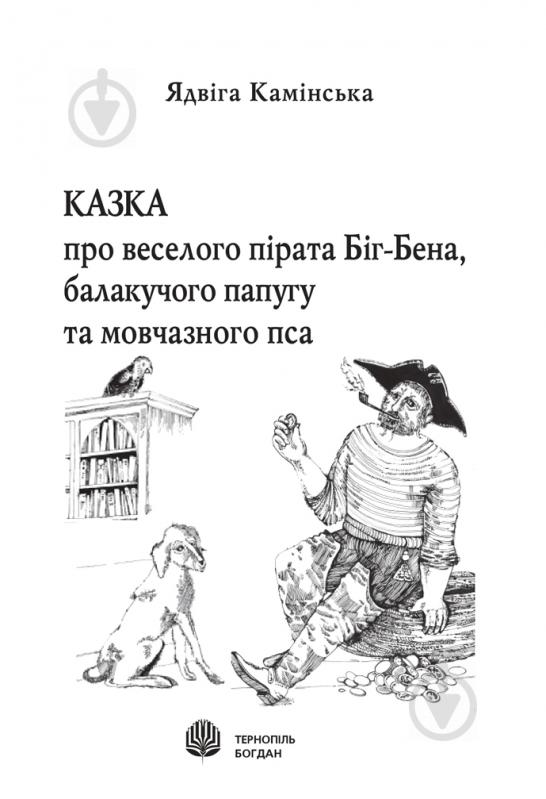 Ядвіга Камінська

КАЗКА
про веселого пірата Біг-Бена, балакучого папугу та мовчазного пса

ТЕРНОПІЛЬ
БОГДАН